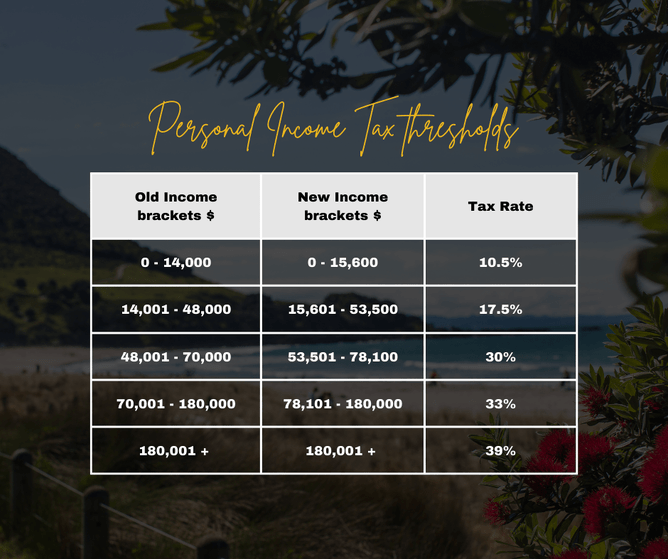 Personal Income Tax thresholds

| Old Income brackets $ | New Income brackets $ | Tax Rate |
|---|---|---|
| 0 - 14,000 | 0 - 15,600 | 10.5% |
| 14,001 - 48,000 | 15,601 - 53,500 | 17.5% |
| 48,001 - 70,000 | 53,501 - 78,100 | 30% |
| 70,001 - 180,000 | 78,101 - 180,000 | 33% |
| 180,001 + | 180,001 + | 39% |